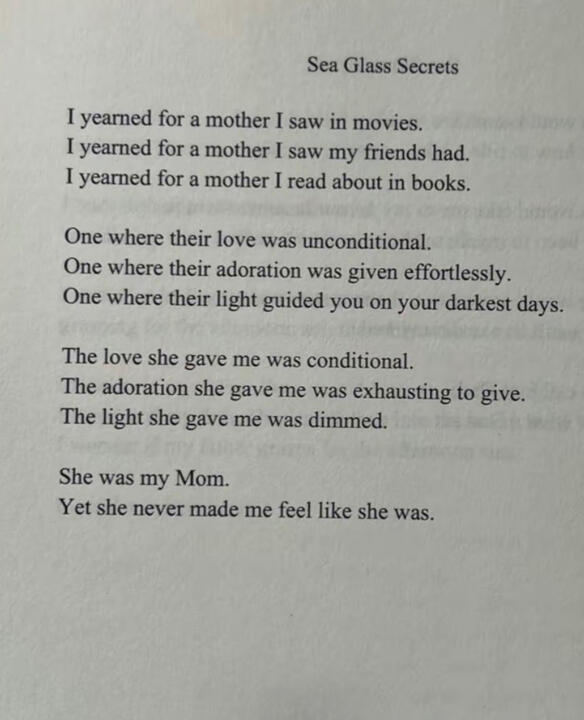 Sea Glass Secrets

I yearned for a mother I saw in movies.
I yearned for a mother I saw my friends had.
I yearned for a mother I read about in books.

One where their love was unconditional.
One where their adoration was given effortlessly.
One where their light guided you on your darkest days.

The love she gave me was conditional.
The adoration she gave me was exhausting to give.
The light she gave me was dimmed.

She was my Mom.
Yet she never made me feel like she was.